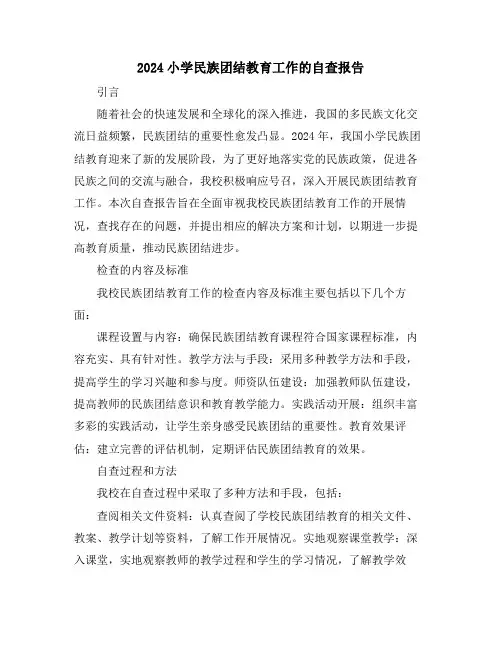 2024 小学民族团结教育工作的自查报告

引言

随着社会的快速发展和全球化的深入推进，我国的多民族文化交流日益频繁，民族团结的重要性愈发凸显。2024 年，我国小学民族团结教育迎来了新的发展阶段，为了更好地落实党的民族政策，促进各民族之间的交流与融合，我校积极响应号召，深入开展民族团结教育工作。本次自查报告旨在全面审视我校民族团结教育工作的开展情况，查找存在的问题，并提出相应的解决方案和计划，以期进一步提高教育质量，推动民族团结进步。

检查的内容及标准

我校民族团结教育工作的检查内容及标准主要包括以下几个方面：

课程设置与内容：确保民族团结教育课程符合国家课程标准，内容充实、具有针对性。教学方法与手段：采用多种教学方法和手段，提高学生的学习兴趣和参与度。师资队伍建设：加强教师队伍建设，提高教师的民族团结意识和教育教学能力。实践活动开展：组织丰富多彩的实践活动，让学生亲身感受民族团结的重要性。教育效果评估：建立完善的评估机制，定期评估民族团结教育的效果。

自查过程和方法

我校在自查过程中采取了多种方法和手段，包括：

查阅相关文件资料：认真查阅了学校民族团结教育的相关文件、教案、教学计划等资料，了解工作开展情况。实地观察课堂教学：深入课堂，实地观察教师的教学过程和学生的学习情况，了解教学效